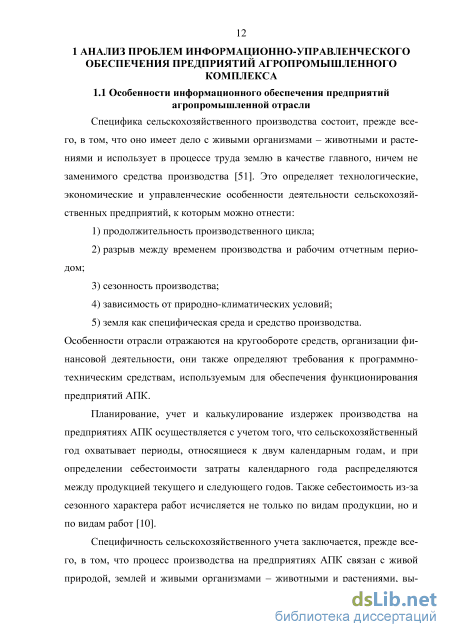 12

1 АНАЛИЗ ПРОБЛЕМ ИНФОРМАЦИОННО-УПРАВЛЕНЧЕСКОГО ОБЕСПЕЧЕНИЯ ПРЕДПРИЯТИЙ АГРОПРОМЫШЛЕННОГО КОМПЛЕКСА

1.1 Особенности информационного обеспечения предприятий агропромышленной отрасли

Специфика сельскохозяйственного производства состоит, прежде всего, в том, что оно имеет дело с живыми организмами – животными и растениями и использует в процессе труда землю в качестве главного, ничем не заменимого средства производства [51]. Это определяет технологические, экономические и управленческие особенности деятельности сельскохозяйственных предприятий, к которым можно отнести:

1) продолжительность производственного цикла;

2) разрыв между временем производства и рабочим отчетным периодом;

3) сезонность производства;

4) зависимость от природно-климатических условий;

5) земля как специфическая среда и средство производства.

Особенности отрасли отражаются на кругообороте средств, организации финансовой деятельности, они также определяют требования к программно-техническим средствам, используемым для обеспечения функционирования предприятий АПК.

Планирование, учет и калькулирование издержек производства на предприятиях АПК осуществляется с учетом того, что сельскохозяйственный год охватывает периоды, относящиеся к двум календарным годам, и при определении себестоимости затраты календарного года распределяются между продукцией текущего и следующего годов. Также себестоимость из-за сезонного характера работ исчисляется не только по видам продукции, но и по видам работ [10].

Специфичность сельскохозяйственного учета заключается, прежде всего, в том, что процесс производства на предприятиях АПК связан с живой природой, землей и живыми организмами – животными и растениями, вы-

dsLib.net
библиотека диссертаций